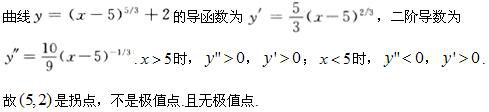 曲线 $y=(x-5)^{5/3}+2$ 的导函数为 $y'=\frac{5}{3}(x-5)^{2/3}$，二阶导数为

$y''=\frac{10}{9}(x-5)^{-1/3}$. $x>5$时，$y''>0$，$y'>0$；$x<5$时，$y''<0$，$y'>0$.

故 $(5,2)$ 是拐点，不是极值点.且无极值点.